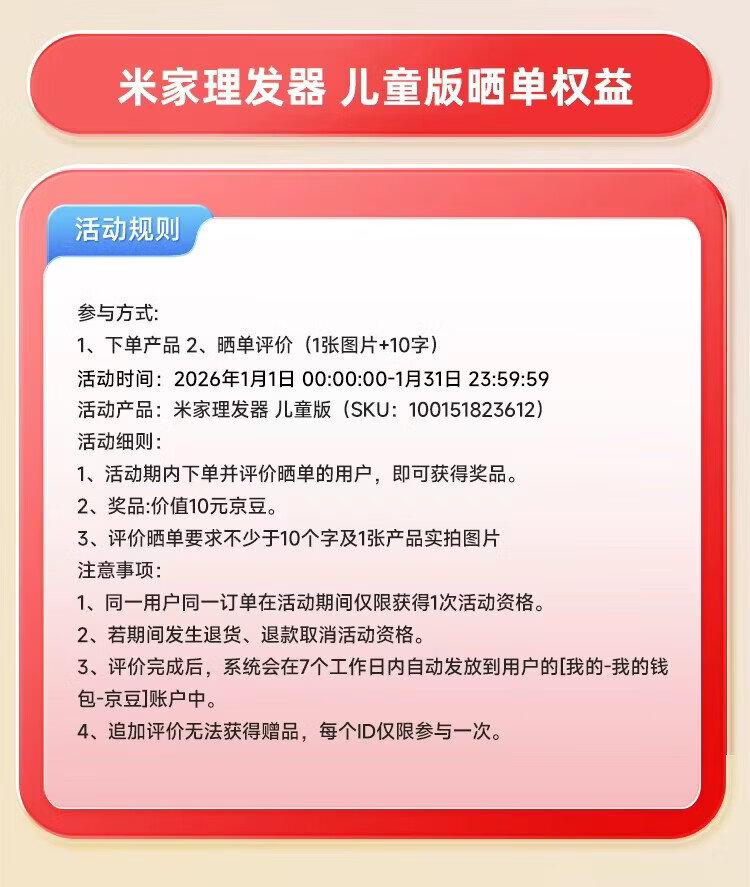 米家理发器 儿童版晒单权益

活动规则

参与方式:
1、下单产品 2、晒单评价（1张图片+10字）
活动时间：2026年1月1日 00:00:00-1月31日 23:59:59
活动产品：米家理发器 儿童版（SKU：100151823612）
活动细则：
1、活动期内下单并评价晒单的用户，即可获得奖品。
2、奖品:价值10元京豆。
3、评价晒单要求不少于10个字及1张产品实拍图片
注意事项：
1、同一用户同一订单在活动期间仅限获得1次活动资格。
2、若期间发生退货、退款取消活动资格。
3、评价完成后，系统会在7个工作日内自动发放到用户的[我的-我的钱包-京豆]账户中。
4、追加评价无法获得赠品，每个ID仅限参与一次。